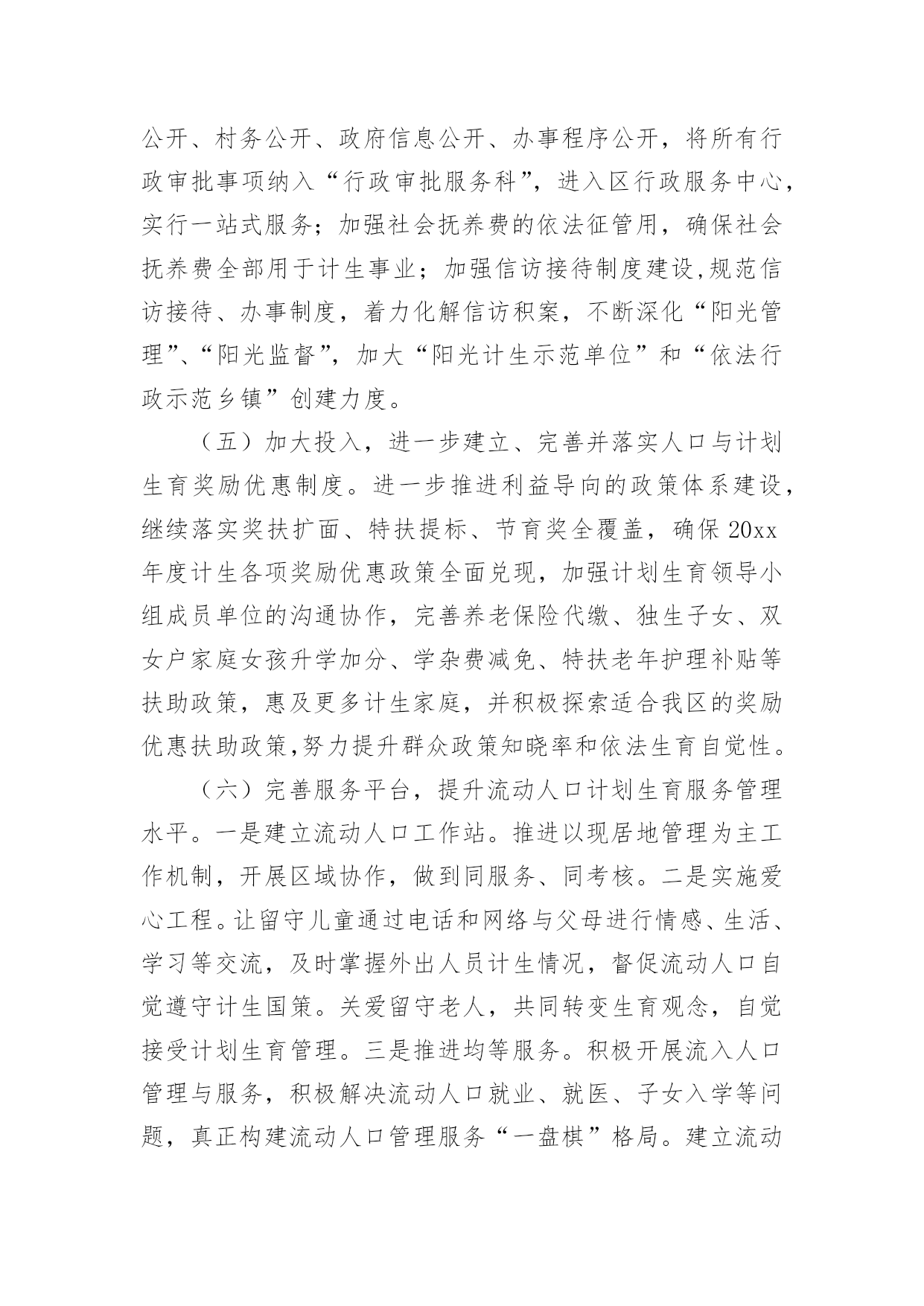 公开、村务公开、政府信息公开、办事程序公开，将所有行政审批事项纳入“行政审批服务科”，进入区行政服务中心，实行一站式服务；加强社会抚养费的依法征管用，确保社会抚养费全部用于计生事业；加强信访接待制度建设,规范信访接待、办事制度，着力化解信访积案，不断深化“阳光管理”、“阳光监督”，加大“阳光计生示范单位”和“依法行政示范乡镇”创建力度。

（五）加大投入，进一步建立、完善并落实人口与计划生育奖励优惠制度。进一步推进利益导向的政策体系建设，继续落实奖扶扩面、特扶提标、节育奖全覆盖，确保 20xx 年度计生各项奖励优惠政策全面兑现，加强计划生育领导小组成员单位的沟通协作，完善养老保险代缴、独生子女、双女户家庭女孩升学加分、学杂费减免、特扶老年护理补贴等扶助政策，惠及更多计生家庭，并积极探索适合我区的奖励优惠扶助政策,努力提升群众政策知晓率和依法生育自觉性。

（六）完善服务平台，提升流动人口计划生育服务管理水平。一是建立流动人口工作站。推进以现居地管理为主工作机制，开展区域协作，做到同服务、同考核。二是实施爱心工程。让留守儿童通过电话和网络与父母进行情感、生活、学习等交流，及时掌握外出人员计生情况，督促流动人口自觉遵守计生国策。关爱留守老人，共同转变生育观念，自觉接受计划生育管理。三是推进均等服务。积极开展流入人口管理与服务，积极解决流动人口就业、就医、子女入学等问题，真正构建流动人口管理服务“一盘棋”格局。建立流动